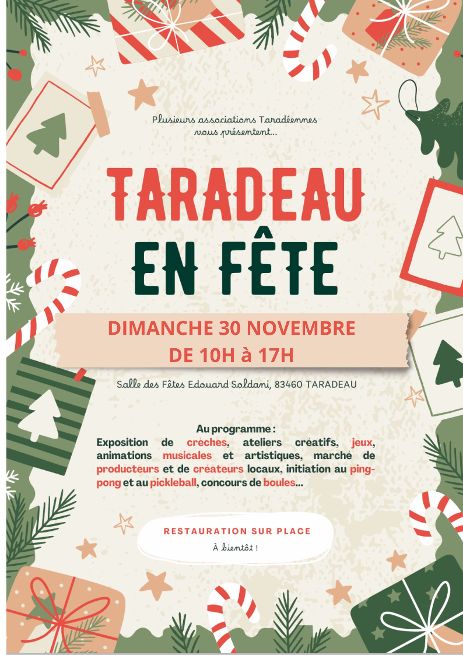 Plusieurs associations Taradéennes vous présentent...

TARADEAU

EN FÊTE

DIMANCHE 30 NOVEMBRE
DE 10H à 17H

Salle des Fêtes Edouard Soldani, 83460 TARADEAU

Au programme :

Exposition de crèches, ateliers créatifs, jeux, animations musicales et artistiques, marché de producteurs et de créateurs locaux, initiation au ping-pong et au pickleball, concours de boules...

RESTAURATION SUR PLACE

À bientôt !